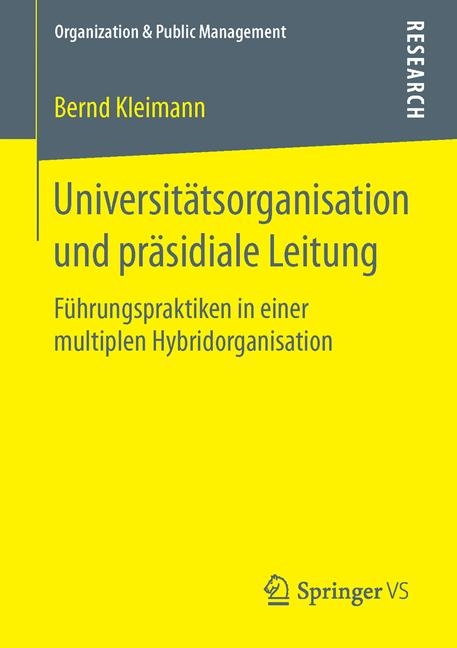 Organization & Public Management

RESEARCH

Bernd Kleimann

Universitätsorganisation und präsidiale Leitung

Führungspraktiken in einer multiplen Hybridorganisation

Springer VS